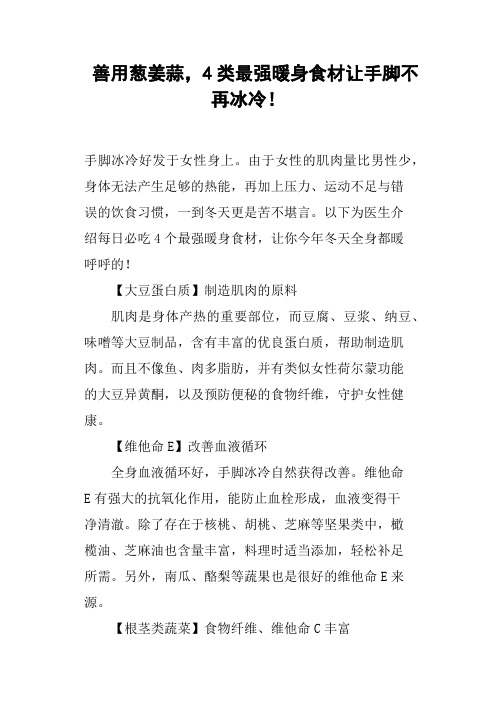 善用葱姜蒜，4类最强暖身食材让手脚不再冰冷！

手脚冰冷好发于女性身上。由于女性的肌肉量比男性少，身体无法产生足够的热能，再加上压力、运动不足与错误的饮食习惯，一到冬天更是苦不堪言。以下为医生介绍每日必吃4个最强暖身食材，让你今年冬天全身都暖呼呼的！

【大豆蛋白质】制造肌肉的原料

肌肉是身体产热的重要部位，而豆腐、豆浆、纳豆、味噌等大豆制品，含有丰富的优良蛋白质，帮助制造肌肉。而且不像鱼、肉多脂肪，并有类似女性荷尔蒙功能的大豆异黄酮，以及预防便秘的食物纤维，守护女性健康。

【维他命E】改善血液循环

全身血液循环好，手脚冰冷自然获得改善。维他命E有强大的抗氧化作用，能防止血栓形成，血液变得干净清澈。除了存在于核桃、胡桃、芝麻等坚果类中，橄榄油、芝麻油也含量丰富，料理时适当添加，轻松补足所需。另外，南瓜、酪梨等蔬果也是很好的维他命E来源。

【根茎类蔬菜】食物纤维、维他命C丰富